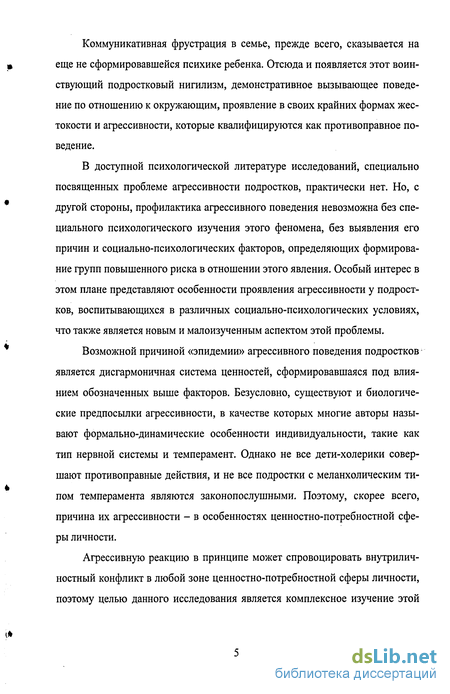 Коммуникативная фрустрация в семье, прежде всего, сказывается на еще не сформировавшейся психике ребенка. Отсюда и появляется этот воинствующий подростковый нигилизм, демонстративное вызывающее поведение по отношению к окружающим, проявление в своих крайних формах жестокости и агрессивности, которые квалифицируются как противоправное поведение.

В доступной психологической литературе исследований, специально посвященных проблеме агрессивности подростков, практически нет. Но, с другой стороны, профилактика агрессивного поведения невозможна без специального психологического изучения этого феномена, без выявления его причин и социально-психологических факторов, определяющих формирование групп повышенного риска в отношении этого явления. Особый интерес в этом плане представляют особенности проявления агрессивности у подростков, воспитывающихся в различных социально-психологических условиях, что также является новым и малоизученным аспектом этой проблемы.

Возможной причиной «эпидемии» агрессивного поведения подростков является дисгармоничная система ценностей, сформировавшаяся под влиянием обозначенных выше факторов. Безусловно, существуют и биологические предпосылки агрессивности, в качестве которых многие авторы называют формально-динамические особенности индивидуальности, такие как тип нервной системы и темперамент. Однако не все дети-холерики совершают противоправные действия, и не все подростки с меланхолическим типом темперамента являются законопослушными. Поэтому, скорее всего, причина их агрессивности – в особенностях ценностно-потребностной сферы личности.

Агрессивную реакцию в принципе может спровоцировать внутриличностный конфликт в любой зоне ценностно-потребностной сферы личности, поэтому целью данного исследования является комплексное изучение этой

5

dsLib.net
библиотека диссертаций